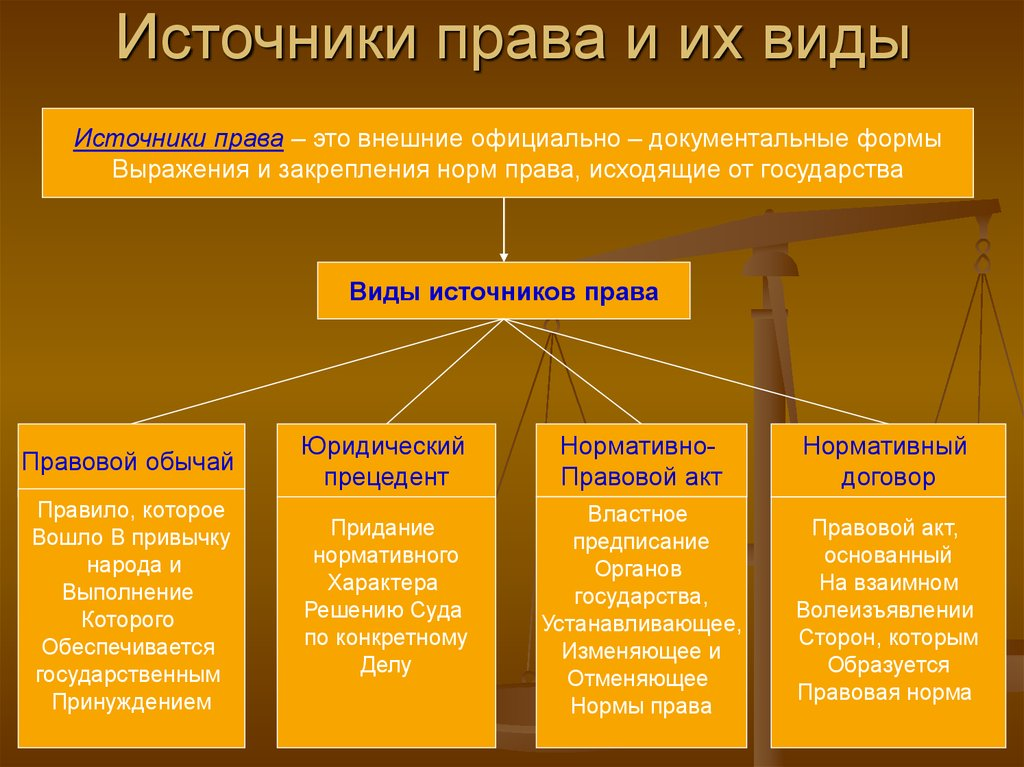 Источники права и их виды

Источники права – это внешние официально – документальные формы Выражения и закрепления норм права, исходящие от государства

Виды источников права

Правовой обычай

Правило, которое Вошло В привычку народа и Выполнение Которого Обеспечивается государственным Принуждением

Юридический прецедент

Придание нормативного Характера Решению Суда по конкретному Делу

Нормативно-Правовой акт

Властное предписание Органов государства, Устанавливающее, Изменяющее и Отменяющее Нормы права

Нормативный договор

Правовой акт, основанный На взаимном Волеизъявлении Сторон, которым Образуется Правовая норма